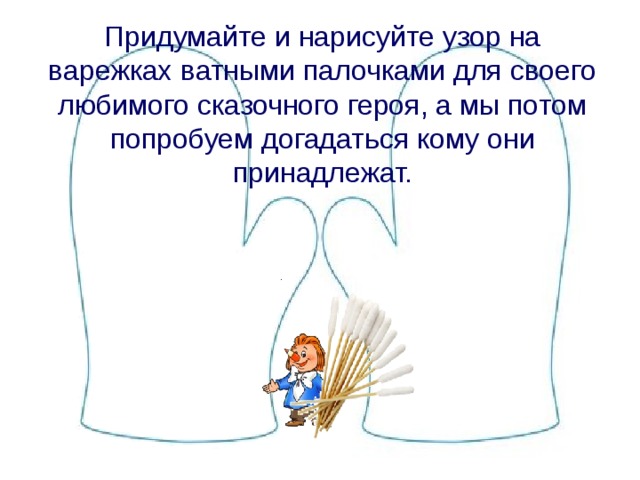 Придумайте и нарисуйте узор на варежках ватными палочками для своего любимого сказочного героя, а мы потом попробуем догадаться кому они принадлежат.